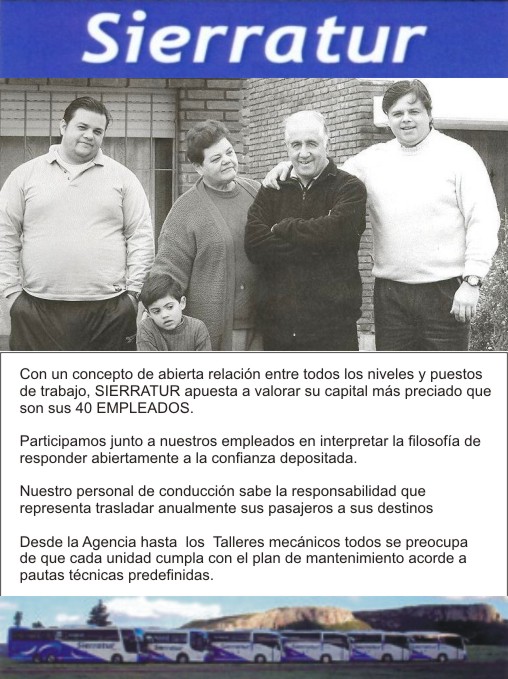 Sierratur

Con un concepto de abierta relación entre todos los niveles y puestos de trabajo, SIERRATUR apuesta a valorar su capital más preciado que son sus 40 EMPLEADOS.

Participamos junto a nuestros empleados en interpretar la filosofía de responder abiertamente a la confianza depositada.

Nuestro personal de conducción sabe la responsabilidad que representa trasladar anualmente sus pasajeros a sus destinos

Desde la Agencia hasta los Talleres mecánicos todos se preocupa de que cada unidad cumpla con el plan de mantenimiento acorde a pautas técnicas predefinidas.

Sierratur